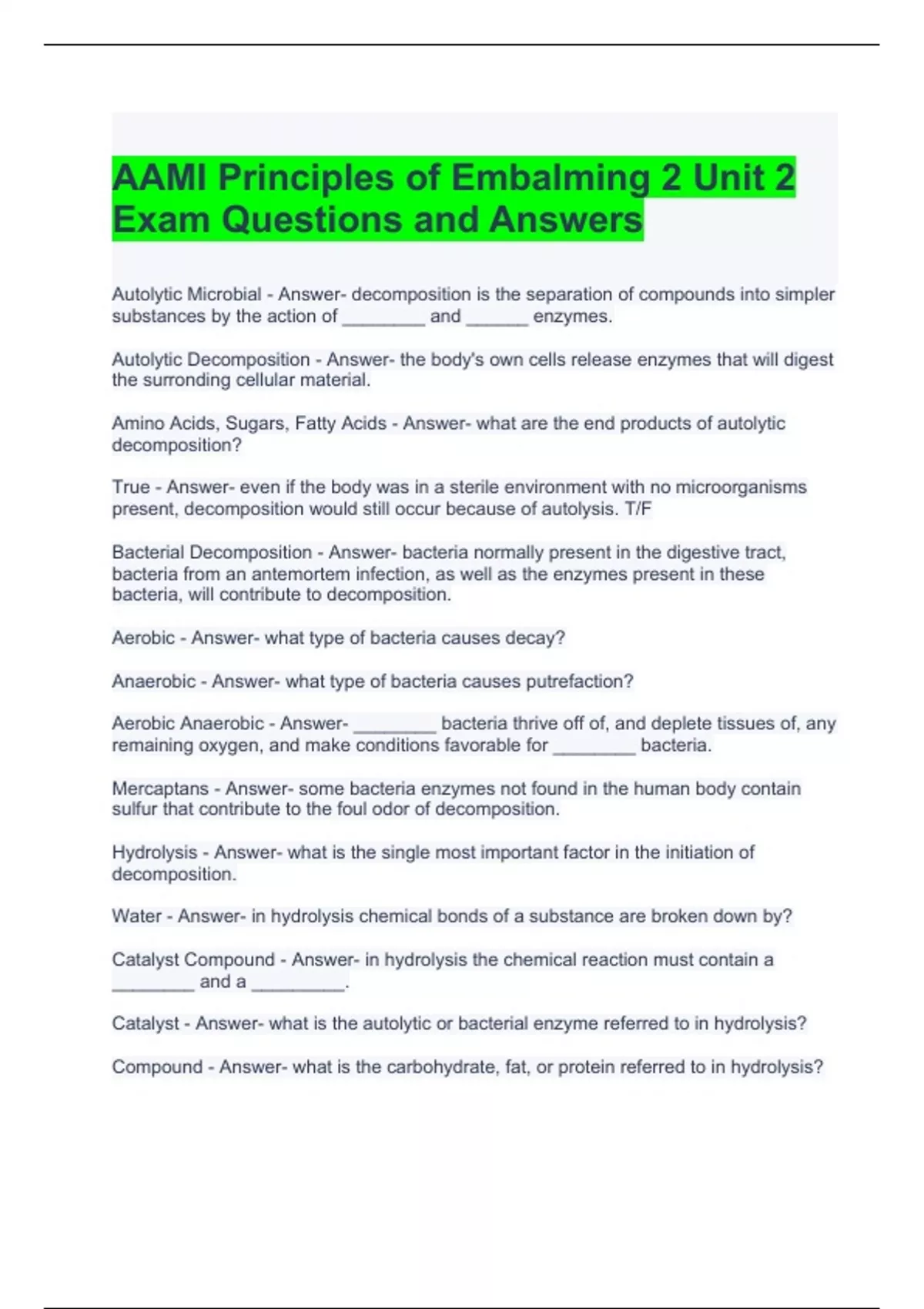 AAMI Principles of Embalming 2 Unit 2 Exam Questions and Answers

Autolytic Microbial - Answer- decomposition is the separation of compounds into simpler substances by the action of ________ and ______ enzymes.

Autolytic Decomposition - Answer- the body's own cells release enzymes that will digest the surronding cellular material.

Amino Acids, Sugars, Fatty Acids - Answer- what are the end products of autolytic decomposition?

True - Answer- even if the body was in a sterile environment with no microorganisms present, decomposition would still occur because of autolysis. T/F

Bacterial Decomposition - Answer- bacteria normally present in the digestive tract, bacteria from an antemortem infection, as well as the enzymes present in these bacteria, will contribute to decomposition.

Aerobic - Answer- what type of bacteria causes decay?

Anaerobic - Answer- what type of bacteria causes putrefaction?

Aerobic Anaerobic - Answer- ________ bacteria thrive off of, and deplete tissues of, any remaining oxygen, and make conditions favorable for ________ bacteria.

Mercaptans - Answer- some bacteria enzymes not found in the human body contain sulfur that contribute to the foul odor of decomposition.

Hydrolysis - Answer- what is the single most important factor in the initiation of decomposition.

Water - Answer- in hydrolysis chemical bonds of a substance are broken down by?

Catalyst Compound - Answer- in hydrolysis the chemical reaction must contain a ________ and a _________.

Catalyst - Answer- what is the autolytic or bacterial enzyme referred to in hydrolysis?

Compound - Answer- what is the carbohydrate, fat, or protein referred to in hydrolysis?